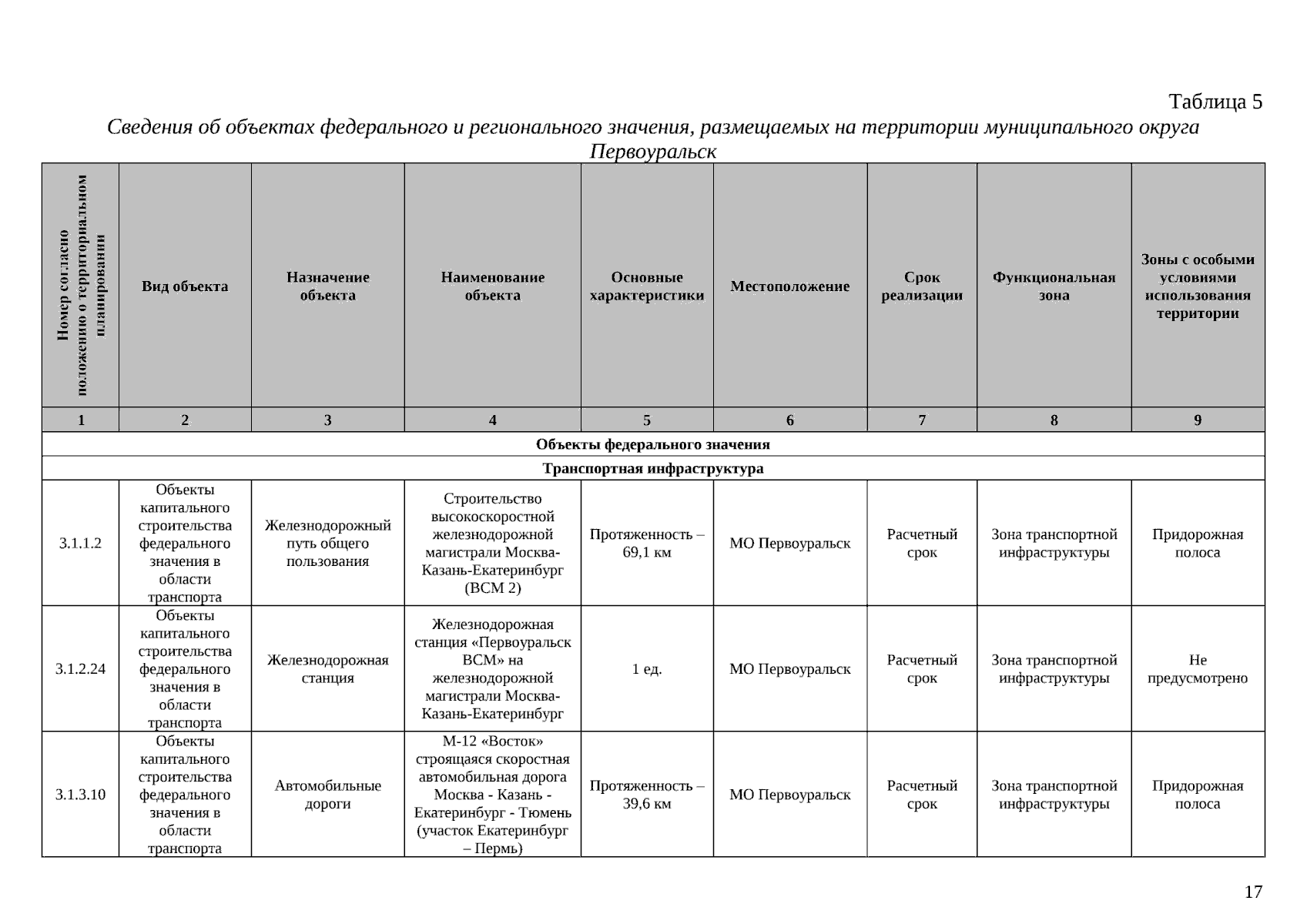 Таблица 5

Сведения об объектах федерального и регионального значения, размещаемых на территории муниципального округа Первоуральск

| Номер согласно положению о территориальном планировании | Вид объекта | Назначение объекта | Наименование объекта | Основные характеристики | Местоположение | Срок реализации | Функциональная зона | Зоны с особыми условиями использования территории |
|---|---|---|---|---|---|---|---|---|
| 1 | 2 | 3 | 4 | 5 | 6 | 7 | 8 | 9 |
| Объекты федерального значения | | | | | | | | |
| Транспортная инфраструктура | | | | | | | | |
| 3.1.1.2 | Объекты капитального строительства федерального значения в области транспорта | Железнодорожный путь общего пользования | Строительство высокоскоростной железнодорожной магистрали Москва-Казань-Екатеринбург (ВСМ 2) | Протяженность – 69,1 км | МО Первоуральск | Расчетный срок | Зона транспортной инфраструктуры | Придорожная полоса |
| 3.1.2.24 | Объекты капитального строительства федерального значения в области транспорта | Железнодорожная станция | Железнодорожная станция «Первоуральск ВСМ» на железнодорожной магистрали Москва-Казань-Екатеринбург | 1 ед. | МО Первоуральск | Расчетный срок | Зона транспортной инфраструктуры | Не предусмотрено |
| 3.1.3.10 | Объекты капитального строительства федерального значения в области транспорта | Автомобильные дороги | М-12 «Восток» строящаяся скоростная автомобильная дорога Москва - Казань - Екатеринбург - Тюмень (участок Екатеринбург – Пермь) | Протяженность – 39,6 км | МО Первоуральск | Расчетный срок | Зона транспортной инфраструктуры | Придорожная полоса |

17